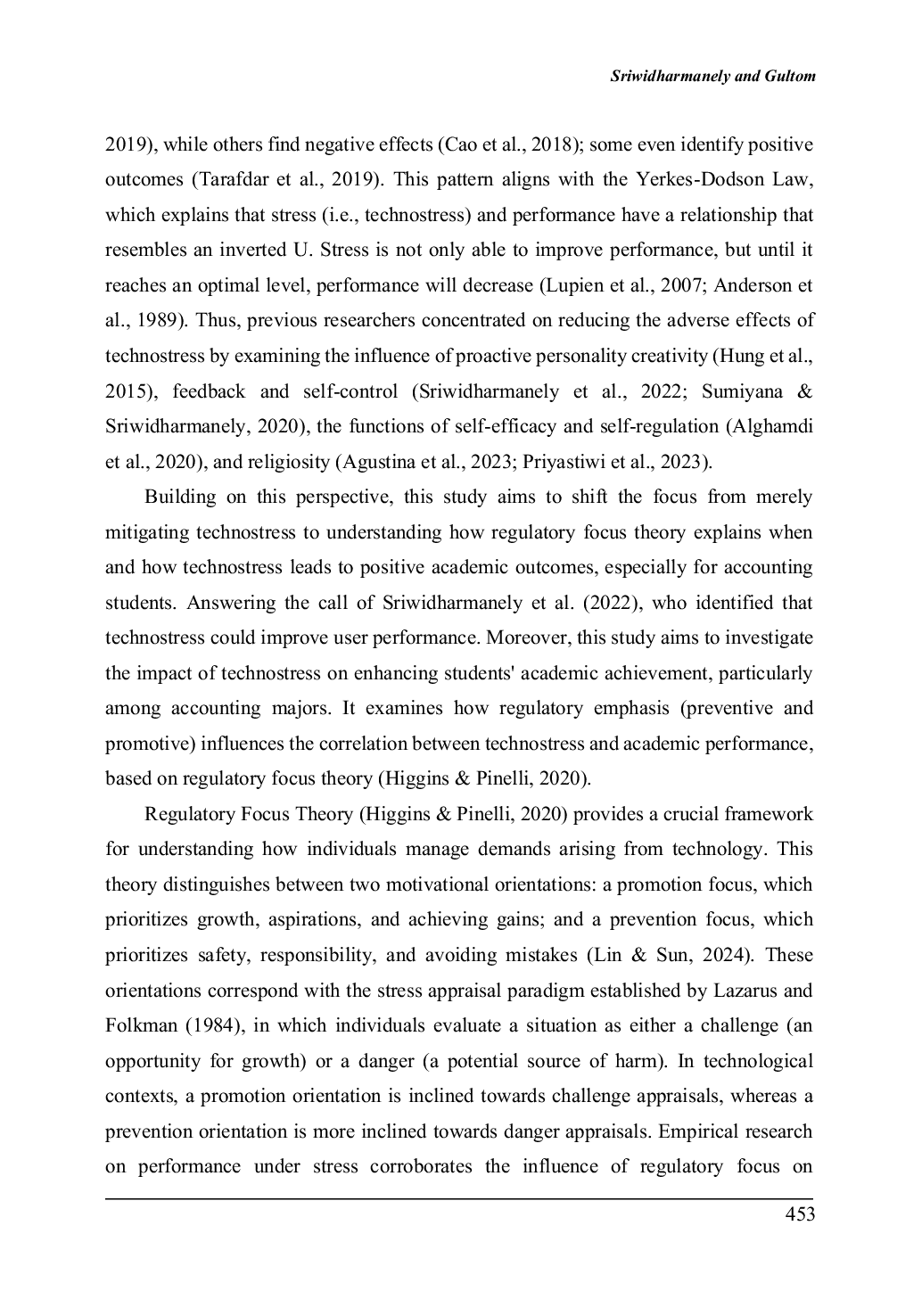 Sriwidharmanely and Gultom

2019), while others find negative effects (Cao et al., 2018); some even identify positive outcomes (Tarafdar et al., 2019). This pattern aligns with the Yerkes-Dodson Law, which explains that stress (i.e., technostress) and performance have a relationship that resembles an inverted U. Stress is not only able to improve performance, but until it reaches an optimal level, performance will decrease (Lupien et al., 2007; Anderson et al., 1989). Thus, previous researchers concentrated on reducing the adverse effects of technostress by examining the influence of proactive personality creativity (Hung et al., 2015), feedback and self-control (Sriwidharmanely et al., 2022; Sumiyana & Sriwidharmanely, 2020), the functions of self-efficacy and self-regulation (Alghamdi et al., 2020), and religiosity (Agustina et al., 2023; Priyastiwi et al., 2023).

Building on this perspective, this study aims to shift the focus from merely mitigating technostress to understanding how regulatory focus theory explains when and how technostress leads to positive academic outcomes, especially for accounting students. Answering the call of Sriwidharmanely et al. (2022), who identified that technostress could improve user performance. Moreover, this study aims to investigate the impact of technostress on enhancing students' academic achievement, particularly among accounting majors. It examines how regulatory emphasis (preventive and promotive) influences the correlation between technostress and academic performance, based on regulatory focus theory (Higgins & Pinelli, 2020).

Regulatory Focus Theory (Higgins & Pinelli, 2020) provides a crucial framework for understanding how individuals manage demands arising from technology. This theory distinguishes between two motivational orientations: a promotion focus, which prioritizes growth, aspirations, and achieving gains; and a prevention focus, which prioritizes safety, responsibility, and avoiding mistakes (Lin & Sun, 2024). These orientations correspond with the stress appraisal paradigm established by Lazarus and Folkman (1984), in which individuals evaluate a situation as either a challenge (an opportunity for growth) or a danger (a potential source of harm). In technological contexts, a promotion orientation is inclined towards challenge appraisals, whereas a prevention orientation is more inclined towards danger appraisals. Empirical research on performance under stress corroborates the influence of regulatory focus on

453